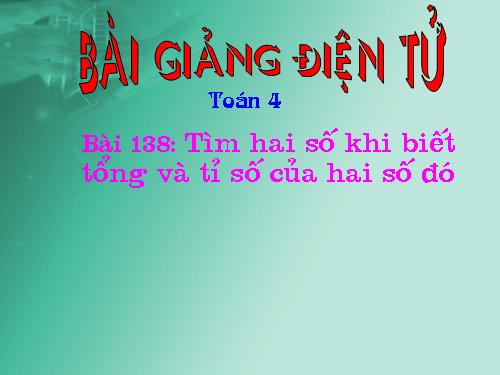 BÀI GIẢNG ĐIỆN TỬ

Toán 4

Bài 138: Tìm hai số khi biết tổng và tỉ số của hai số đó